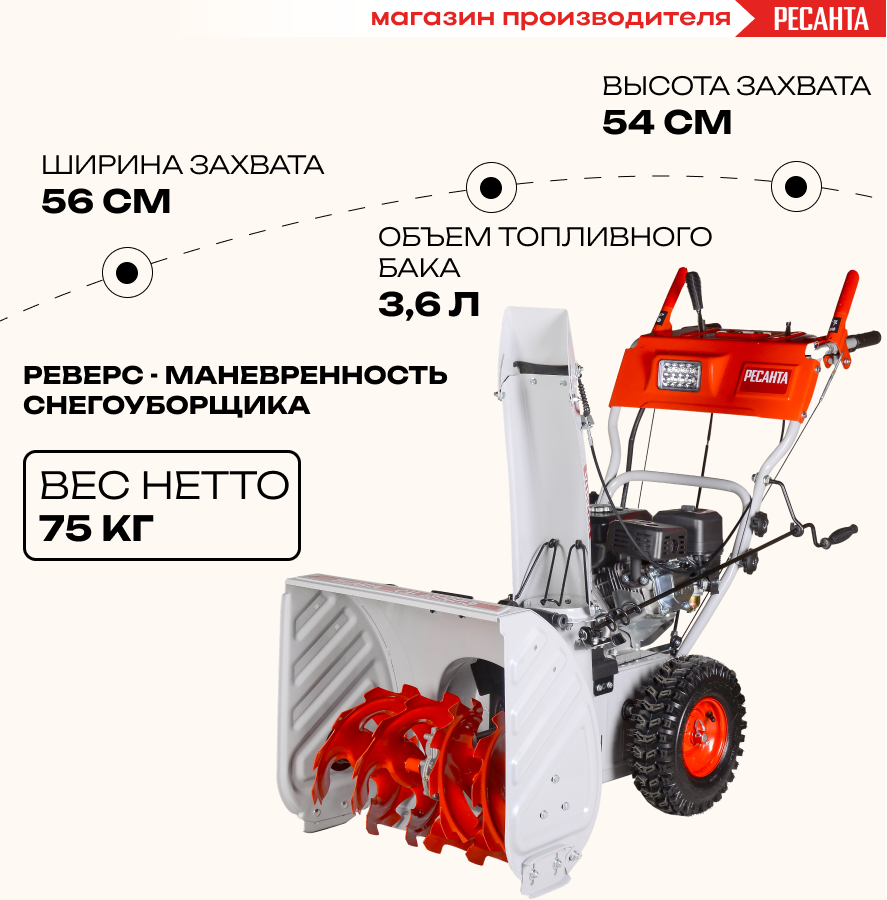 магазин производителя РЕСАНТА

ВЫСОТА ЗАХВАТА
54 СМ

ШИРИНА ЗАХВАТА
56 СМ

ОБЪЕМ ТОПЛИВНОГО БАКА
3,6 Л

РЕВЕРС - МАНЕВРЕННОСТЬ СНЕГОУБОРЩИКА

ВЕС НЕТТО
75 КГ

РЕСАНТА